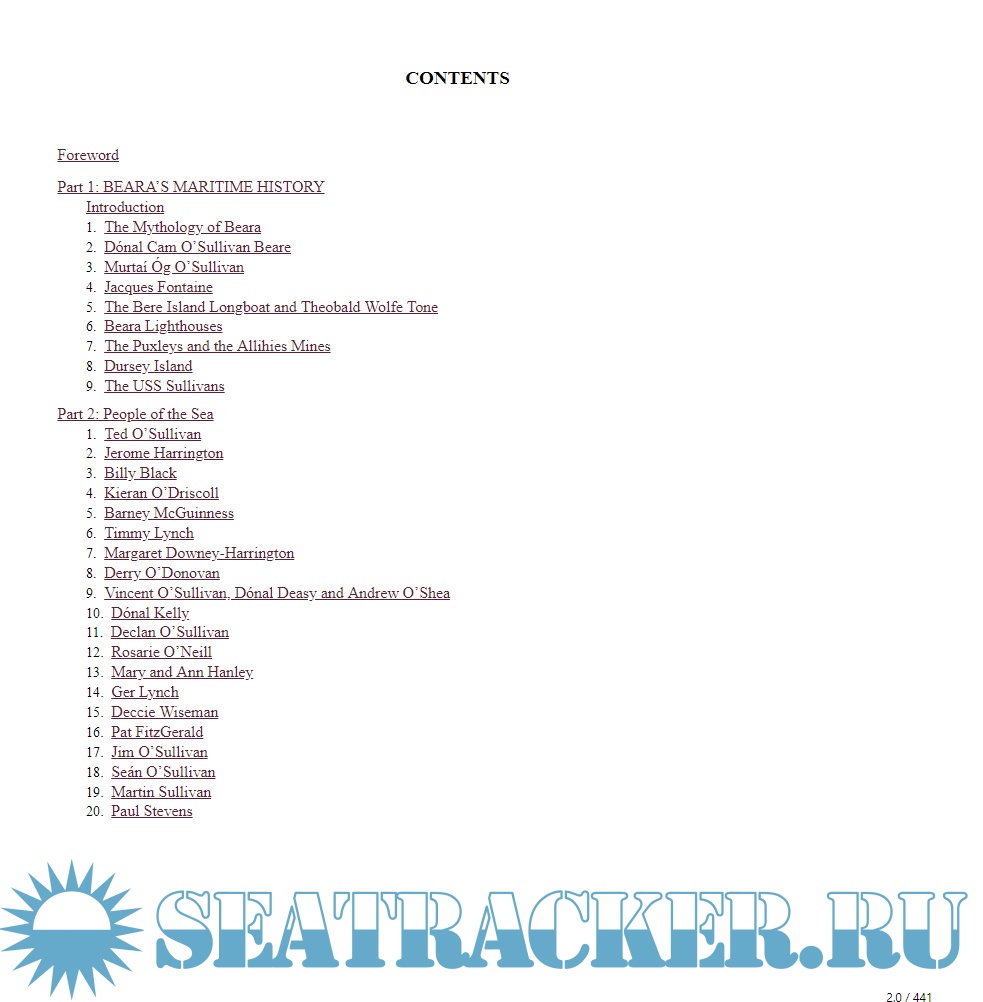 CONTENTS

Foreword

Part 1: BEARA'S MARITIME HISTORY
Introduction
1. The Mythology of Beara
2. Dónal Cam O'Sullivan Beare
3. Murtaí Óg O'Sullivan
4. Jacques Fontaine
5. The Bere Island Longboat and Theobald Wolfe Tone
6. Beara Lighthouses
7. The Puxleys and the Allihies Mines
8. Dursey Island
9. The USS Sullivans

Part 2: People of the Sea
1. Ted O'Sullivan
2. Jerome Harrington
3. Billy Black
4. Kieran O'Driscoll
5. Barney McGuinness
6. Timmy Lynch
7. Margaret Downey-Harrington
8. Derry O'Donovan
9. Vincent O'Sullivan, Dónal Deasy and Andrew O'Shea
10. Dónal Kelly
11. Declan O'Sullivan
12. Rosarie O'Neill
13. Mary and Ann Hanley
14. Ger Lynch
15. Deccie Wiseman
16. Pat FitzGerald
17. Jim O'Sullivan
18. Seán O'Sullivan
19. Martin Sullivan
20. Paul Stevens

SEATRACKER.RU

2.0 / 441